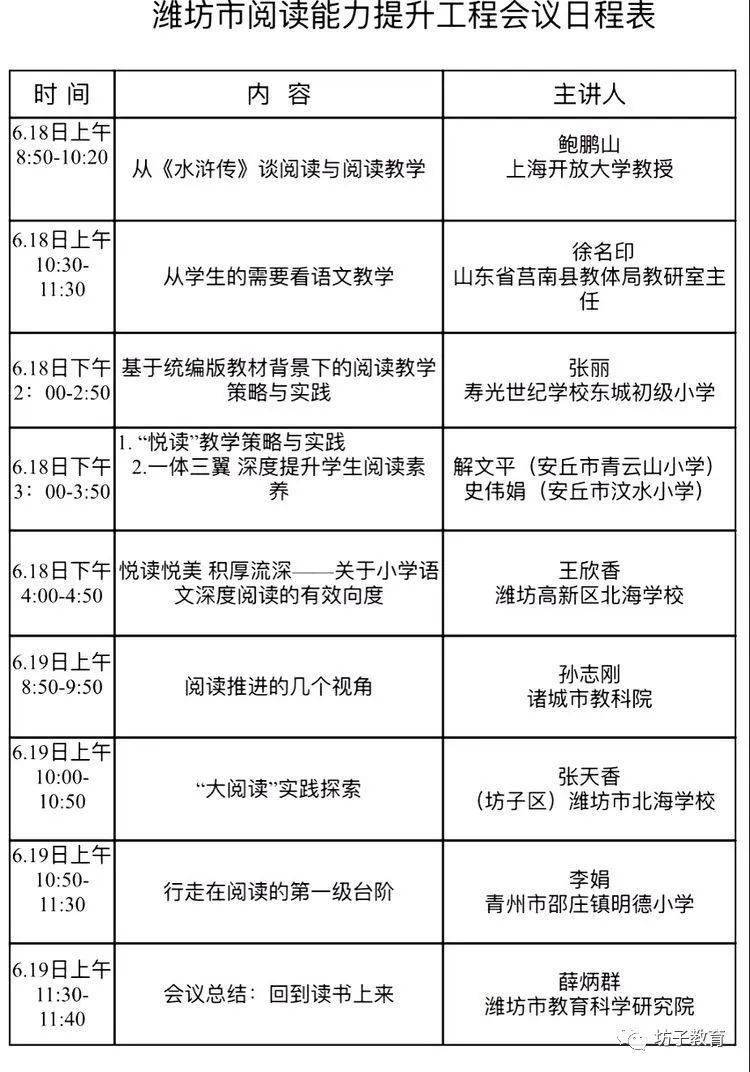 潍坊市阅读能力提升工程会议日程表

| 时间 | 内容 | 主讲人 |
|---|---|---|
| 6.18日上午 8:50-10:20 | 从《水浒传》谈阅读与阅读教学 | 鲍鹏山 上海开放大学教授 |
| 6.18日上午 10:30-11:30 | 从学生的需要看语文教学 | 徐名印 山东省莒南县教体局教研室主任 |
| 6.18日下午 2：00-2:50 | 基于统编版教材背景下的阅读教学策略与实践 | 张丽 寿光世纪学校东城初级小学 |
| 6.18日下午 3：00-3:50 | 1. “悦读”教学策略与实践 2.一体三翼 深度提升学生阅读素养 | 解文平（安丘市青云山小学） 史伟娟（安丘市汶水小学） |
| 6.18日下午 4:00-4:50 | 悦读悦美 积厚流深——关于小学语文深度阅读的有效向度 | 王欣香 潍坊高新区北海学校 |
| 6.19日上午 8:50-9:50 | 阅读推进的几个视角 | 孙志刚 诸城市教科院 |
| 6.19日上午 10:00-10:50 | “大阅读”实践探索 | 张天香 （坊子区）潍坊市北海学校 |
| 6.19日上午 10:50-11:30 | 行走在阅读的第一级台阶 | 李娟 青州市邵庄镇明德小学 |
| 6.19日上午 11:30-11:40 | 会议总结：回到读书上来 | 薛炳群 潍坊市教育科学研究院 |

坊子教育